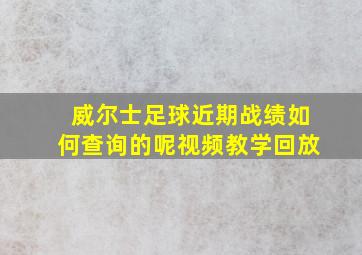 威尔士足球近期战绩如何查询的呢视频教学回放